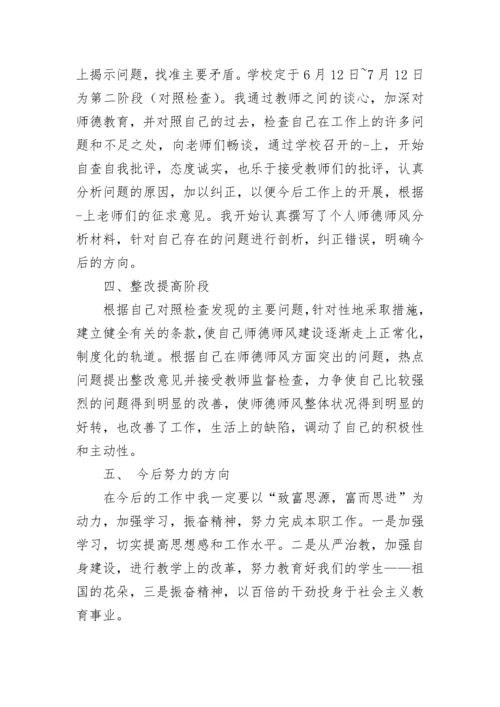 上揭示问题，找准主要矛盾。学校定于6月12日~7月12日为第二阶段（对照检查）。我通过教师之间的谈心，加深对师德教育，并对照自己的过去，检查自己在工作上的许多问题和不足之处，向老师们畅谈，通过学校召开的-上，开始自查自我批评，态度诚实，也乐于接受教师们的批评，认真分析问题的原因，加以纠正，以便今后工作上的开展，根据-上老师们的征求意见。我开始认真撰写了个人师德师风分析材料，针对自己存在的问题进行剖析，纠正错误，明确今后的方向。

四、整改提高阶段

根据自己对照检查发现的主要问题，针对性地采取措施，建立健全有关的条款，使自己师德师风建设逐渐走上正常化，制度化的轨道。根据自己在师德师风方面突出的问题，热点问题提出整改意见并接受教师监督检查，力争使自己比较强烈的问题得到明显的改善，使师德师风整体状况得到明显的好转，也改善了工作，生活上的缺陷，调动了自己的积极性和主动性。

五、 今后努力的方向

在今后的工作中我一定要以“致富思源，富而思进”为动力，加强学习，振奋精神，努力完成本职工作。一是加强学习，切实提高思想感和工作水平。二是从严治教，加强自身建设，进行教学上的改革，努力教育好我们的学生——祖国的花朵，三是振奋精神，以百倍的干劲投身于社会主义教育事业。